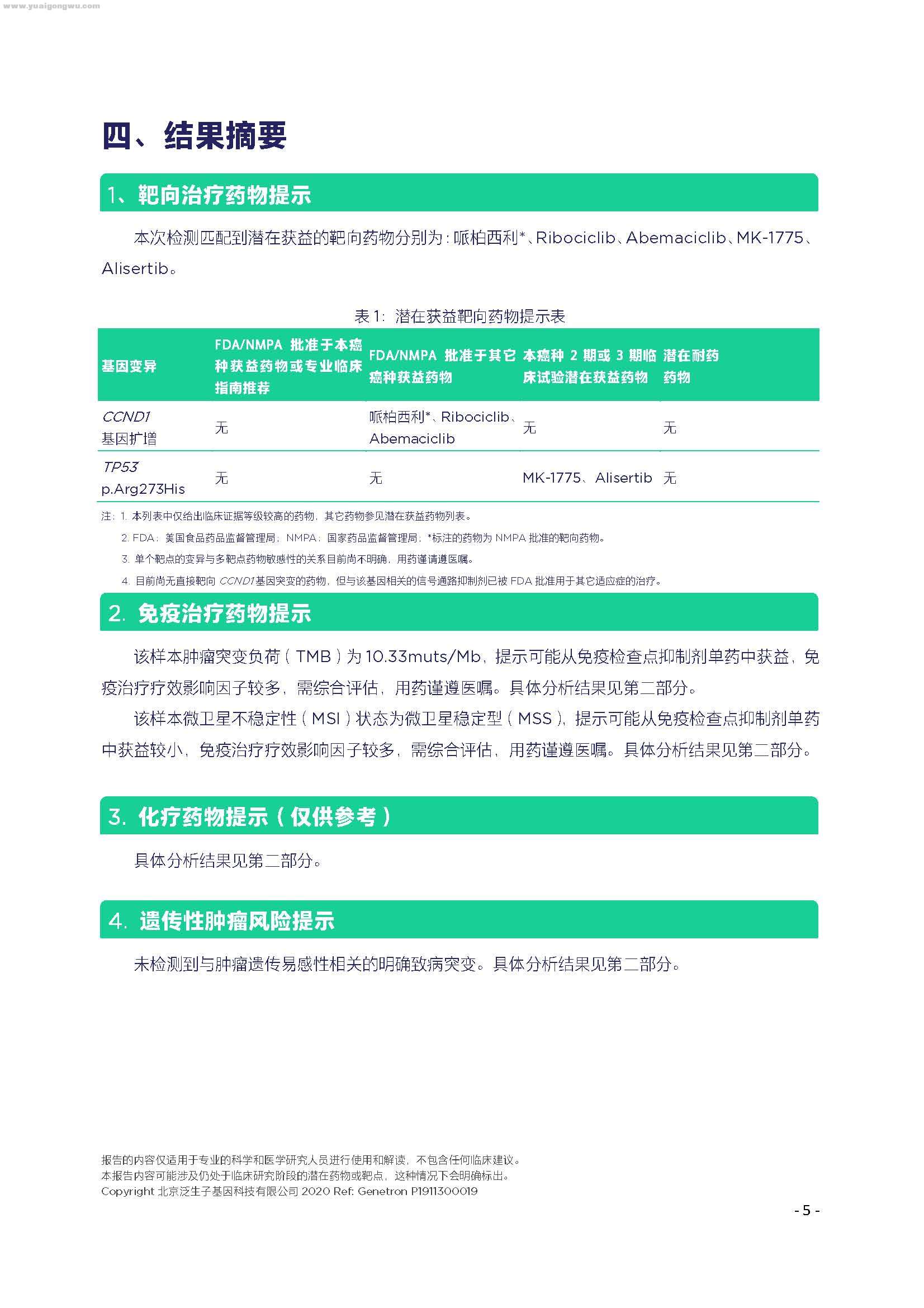 www.yuaigongwu.com

四、结果摘要

1、靶向治疗药物提示

本次检测匹配到潜在获益的靶向药物分别为：哌柏西利*、Ribociclib、Abemaciclib、MK-1775、Alisertib。

表 1：潜在获益靶向药物提示表

| 基因变异 | FDA/NMPA 批准于本癌种获益药物或专业临床指南推荐 | FDA/NMPA 批准于其它癌种获益药物 | 本癌种 2 期或 3 期临床试验潜在获益药物 | 潜在耐药药物 |
|---|---|---|---|---|
| CCND1 基因扩增 | 无 | 哌柏西利*、Ribociclib、Abemaciclib | 无 | 无 |
| TP53 p.Arg273His | 无 | 无 | MK-1775、Alisertib | 无 |

注：1. 本列表中仅给出临床证据等级较高的药物，其它药物参见潜在获益药物列表。
2. FDA：美国食品药品监督管理局；NMPA：国家药品监督管理局；*标注的药物为 NMPA 批准的靶向药物。
3. 单个靶点的变异与多靶点药物敏感性的关系目前尚不明确，用药谨请遵医嘱。
4. 目前尚无直接靶向 CCND1 基因突变的药物，但与该基因相关的信号通路抑制剂已被 FDA 批准用于其它适应症的治疗。

2. 免疫治疗药物提示

该样本肿瘤突变负荷（TMB）为 10.33muts/Mb，提示可能从免疫检查点抑制剂单药中获益，免疫治疗疗效影响因子较多，需综合评估，用药谨遵医嘱。具体分析结果见第二部分。

该样本微卫星不稳定性（MSI）状态为微卫星稳定型（MSS），提示可能从免疫检查点抑制剂单药中获益较小，免疫治疗疗效影响因子较多，需综合评估，用药谨遵医嘱。具体分析结果见第二部分。

3. 化疗药物提示（仅供参考）

具体分析结果见第二部分。

4. 遗传性肿瘤风险提示

未检测到与肿瘤遗传易感性相关的明确致病突变。具体分析结果见第二部分。

报告的内容仅适用于专业的科学和医学研究人员进行使用和解读，不包含任何临床建议。
本报告内容可能涉及仍处于临床研究阶段的潜在药物或靶点，这种情况下会明确标出。
Copyright 北京泛生子基因科技有限公司 2020 Ref: Genetron P1911300019

- 5 -